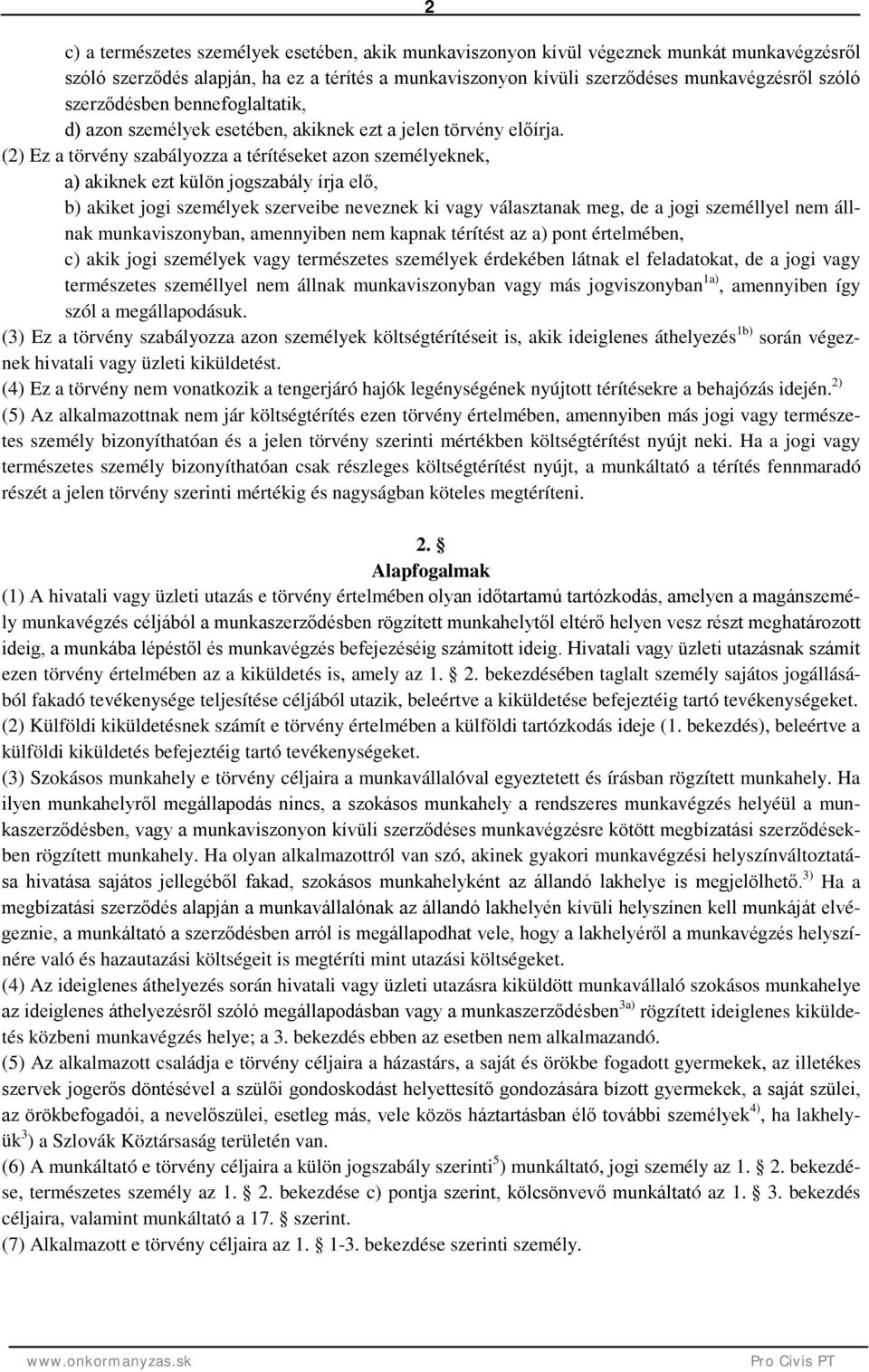 2

c) a természetes személyek esetében, akik munkaviszonyon kívül végeznek munkát munkavégzésről szóló szerződés alapján, ha ez a térítés a munkaviszonyon kívüli szerződéses munkavégzésről szóló szerződésben bennefoglaltatik,
d) azon személyek esetében, akiknek ezt a jelen törvény előírja.
(2) Ez a törvény szabályozza a térítéseket azon személyeknek,
a) akiknek ezt külön jogszabály írja elő,
b) akiket jogi személyek szerveibe neveznek ki vagy választanak meg, de a jogi személlyel nem állnak munkaviszonyban, amennyiben nem kapnak térítést az a) pont értelmében,
c) akik jogi személyek vagy természetes személyek érdekében látnak el feladatokat, de a jogi vagy természetes személlyel nem állnak munkaviszonyban vagy más jogviszonyban$^{1a)}$, amennyiben így szól a megállapodásuk.
(3) Ez a törvény szabályozza azon személyek költségtérítéseit is, akik ideiglenes áthelyezés$^{1b)}$ során végeznek hivatali vagy üzleti kiküldetést.
(4) Ez a törvény nem vonatkozik a tengerjáró hajók legénységének nyújtott térítésekre a behajózás idején.$^{2)}$
(5) Az alkalmazottnak nem jár költségtérítés ezen törvény értelmében, amennyiben más jogi vagy természetes személy bizonyíthatóan és a jelen törvény szerinti mértékben költségtérítést nyújt neki. Ha a jogi vagy természetes személy bizonyíthatóan csak részleges költségtérítést nyújt, a munkáltató a térítés fennmaradó részét a jelen törvény szerinti mértékig és nagyságban köteles megtéríteni.

2. §
Alapfogalmak
(1) A hivatali vagy üzleti utazás e törvény értelmében olyan időtartamú tartózkodás, amelyen a magánszemély munkavégzés céljából a munkaszerződésben rögzített munkahelytől eltérő helyen vesz részt meghatározott ideig, a munkába lépéstől és munkavégzés befejezéséig számított ideig. Hivatali vagy üzleti utazásnak számít ezen törvény értelmében az a kiküldetés is, amely az 1. § 2. bekezdésében taglalt személy sajátos jogállásából fakadó tevékenysége teljesítése céljából utazik, beleértve a kiküldetése befejeztéig tartó tevékenységeket.
(2) Külföldi kiküldetésnek számít e törvény értelmében a külföldi tartózkodás ideje (1. bekezdés), beleértve a külföldi kiküldetés befejeztéig tartó tevékenységeket.
(3) Szokásos munkahely e törvény céljaira a munkavállalóval egyeztetett és írásban rögzített munkahely. Ha ilyen munkahelyről megállapodás nincs, a szokásos munkahely a rendszeres munkavégzés helyéül a munkaszerződésben, vagy a munkaviszonyon kívüli szerződéses munkavégzésre kötött megbízatási szerződésekben rögzített munkahely. Ha olyan alkalmazottról van szó, akinek gyakori munkavégzési helyszínváltoztatása hivatása sajátos jellegéből fakad, szokásos munkahelyként az állandó lakhelye is megjelölhető.$^{3)}$ Ha a megbízatási szerződés alapján a munkavállalónak az állandó lakhelyén kívüli helyszínen kell munkáját elvégeznie, a munkáltató a szerződésben arról is megállapodhat vele, hogy a lakhelyéről a munkavégzés helyszínére való és hazautazási költségeit is megtéríti mint utazási költségeket.
(4) Az ideiglenes áthelyezés során hivatali vagy üzleti utazásra kiküldött munkavállaló szokásos munkahelye az ideiglenes áthelyezésről szóló megállapodásban vagy a munkaszerződésben$^{3a)}$ rögzített ideiglenes kiküldetés közbeni munkavégzés helye; a 3. bekezdés ebben az esetben nem alkalmazandó.
(5) Az alkalmazott családja e törvény céljaira a házastárs, a saját és örökbe fogadott gyermekek, az illetékes szervek jogerős döntésével a szülői gondoskodást helyettesítő gondozására bízott gyermekek, a saját szülei, az örökbefogadói, a nevelőszülei, esetleg más, vele közös háztartásban élő további személyek$^{4)}$, ha lakhelyük$^{3}$) a Szlovák Köztársaság területén van.
(6) A munkáltató e törvény céljaira a külön jogszabály szerinti$^{5}$) munkáltató, jogi személy az 1. § 2. bekezdése, természetes személy az 1. § 2. bekezdése c) pontja szerint, kölcsönvevő munkáltató az 1. § 3. bekezdés céljaira, valamint munkáltató a 17. § szerint.
(7) Alkalmazott e törvény céljaira az 1. § 1-3. bekezdése szerinti személy.

www.onkormanyzas.sk Pro Civis PT